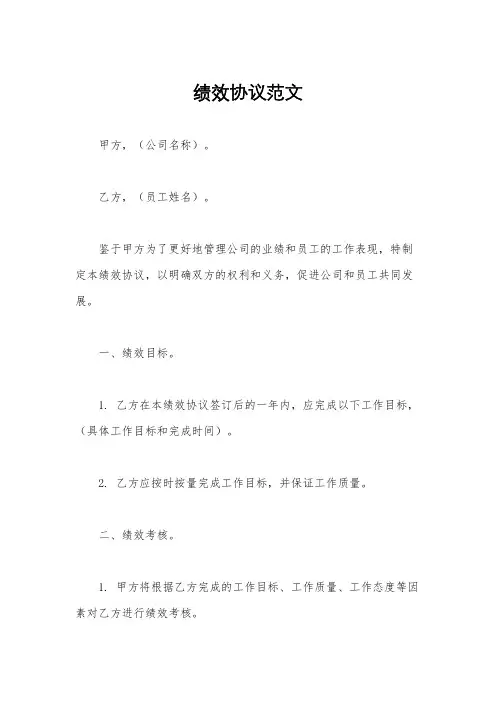 绩效协议范文

甲方，（公司名称）。

乙方，（员工姓名）。

鉴于甲方为了更好地管理公司的业绩和员工的工作表现，特制定本绩效协议，以明确双方的权利和义务，促进公司和员工共同发展。

一、绩效目标。

1. 乙方在本绩效协议签订后的一年内，应完成以下工作目标，（具体工作目标和完成时间）。

2. 乙方应按时按量完成工作目标，并保证工作质量。

二、绩效考核。

1. 甲方将根据乙方完成的工作目标、工作质量、工作态度等因素对乙方进行绩效考核。